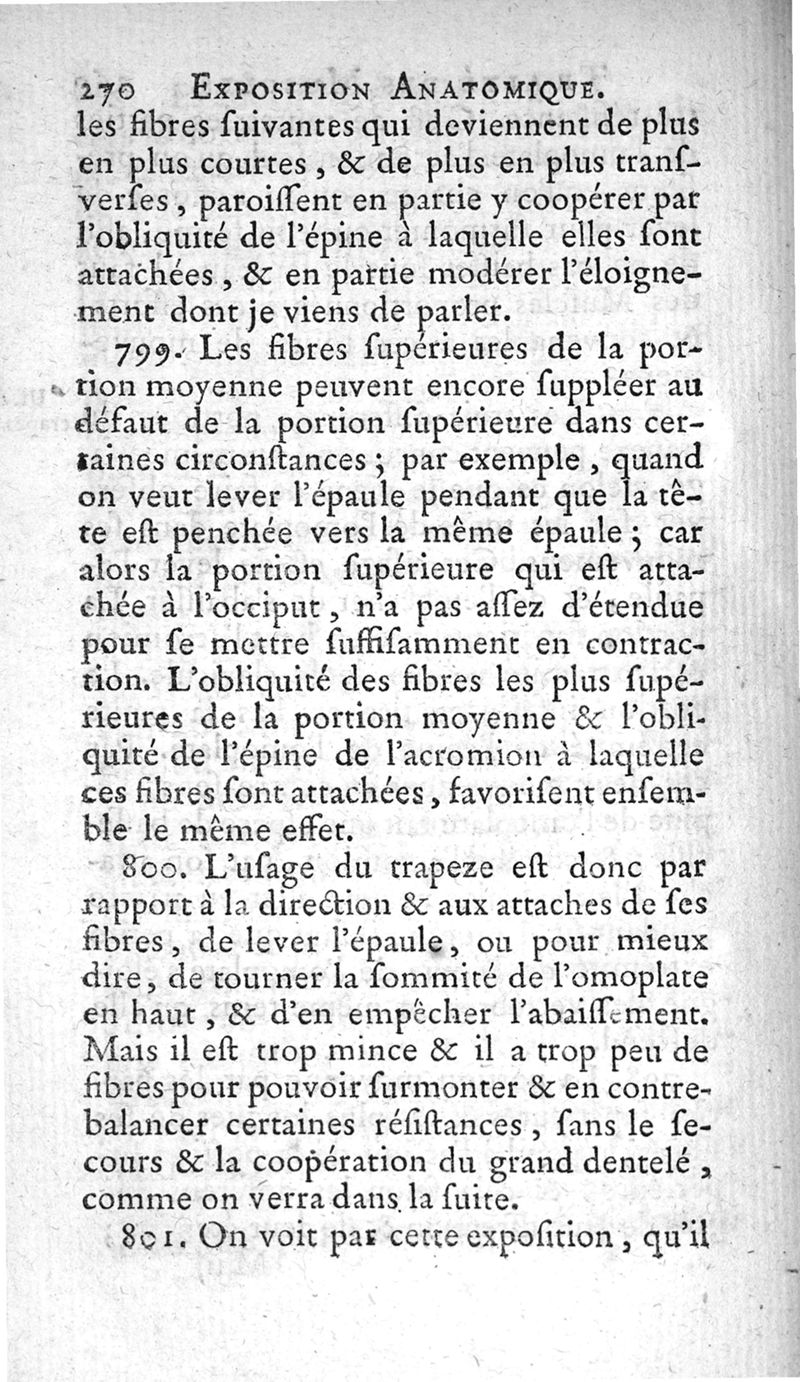 270 EXPOSITION ANATOMIQUE.

les fibres ſuivantes qui deviennent de plus en plus courtes, & de plus en plus tranſverſes, paroiſſent en partie y coopérer par l'obliquité de l'épine à laquelle elles ſont attachées, & en partie modérer l'éloignement dont je viens de parler.

799. Les fibres ſupérieures de la portion moyenne peuvent encore ſuppléer au défaut de la portion ſupérieure dans certaines circonſtances; par exemple, quand on veut lever l'épaule pendant que la tête eſt penchée vers la même épaule; car alors la portion ſupérieure qui eſt attachée à l'occiput, n'a pas aſſez d'étendue pour ſe mettre ſuffiſamment en contraction. L'obliquité des fibres les plus ſupérieures de la portion moyenne & l'obliquité de l'épine de l'acromion à laquelle ces fibres ſont attachées, favoriſent enſemble le même effet.

800. L'uſage du trapeze eſt donc par rapport à la direction & aux attaches de ſes fibres, de lever l'épaule, ou pour mieux dire, de tourner la ſommité de l'omoplate en haut, & d'en empêcher l'abaiſſement. Mais il eſt trop mince & il a trop peu de fibres pour pouvoir ſurmonter & en contrebalancer certaines réſiſtances, ſans le ſecours & la coopération du grand dentelé, comme on verra dans la ſuite.

801. On voit par cette expoſition, qu'il